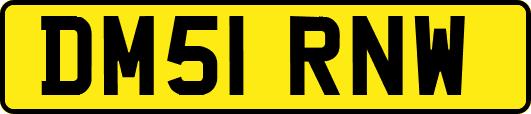 DM51 RNW